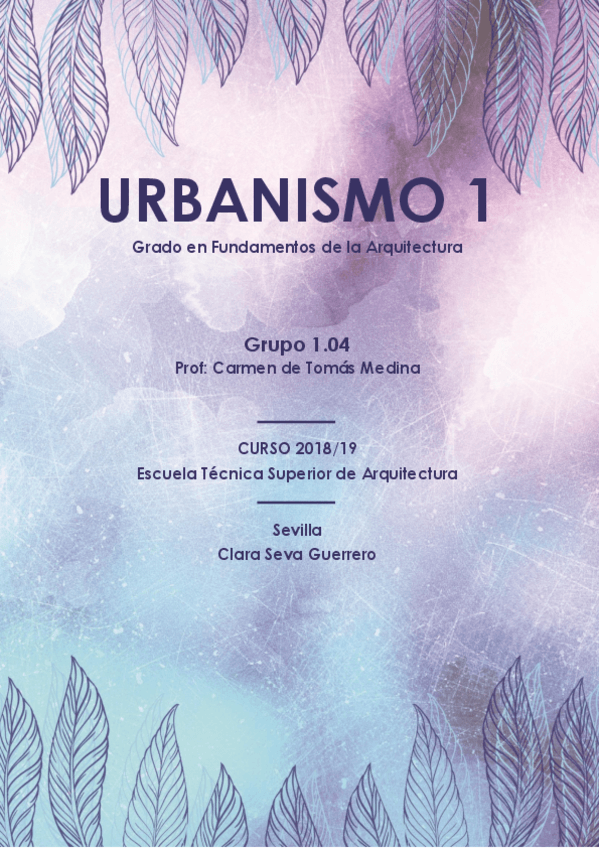 URBANISMO 1

Grado en Fundamentos de la Arquitectura

Grupo 1.04

Prof: Carmen de Tomás Medina

CURSO 2018/19

Escuela Técnica Superior de Arquitectura

Sevilla

Clara Seva Guerrero